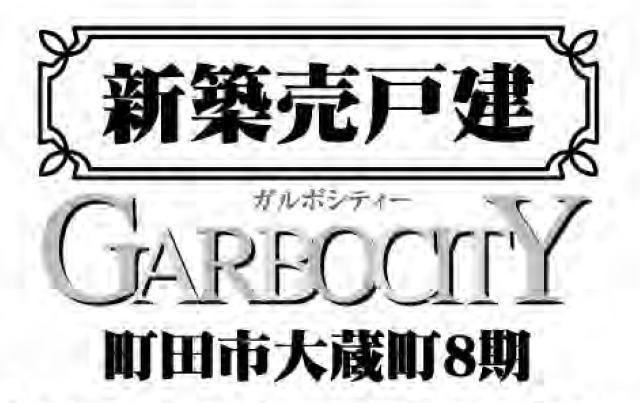 新築売戸建

ガルボシティー
GARBOCITY

町田市大蔵町8期